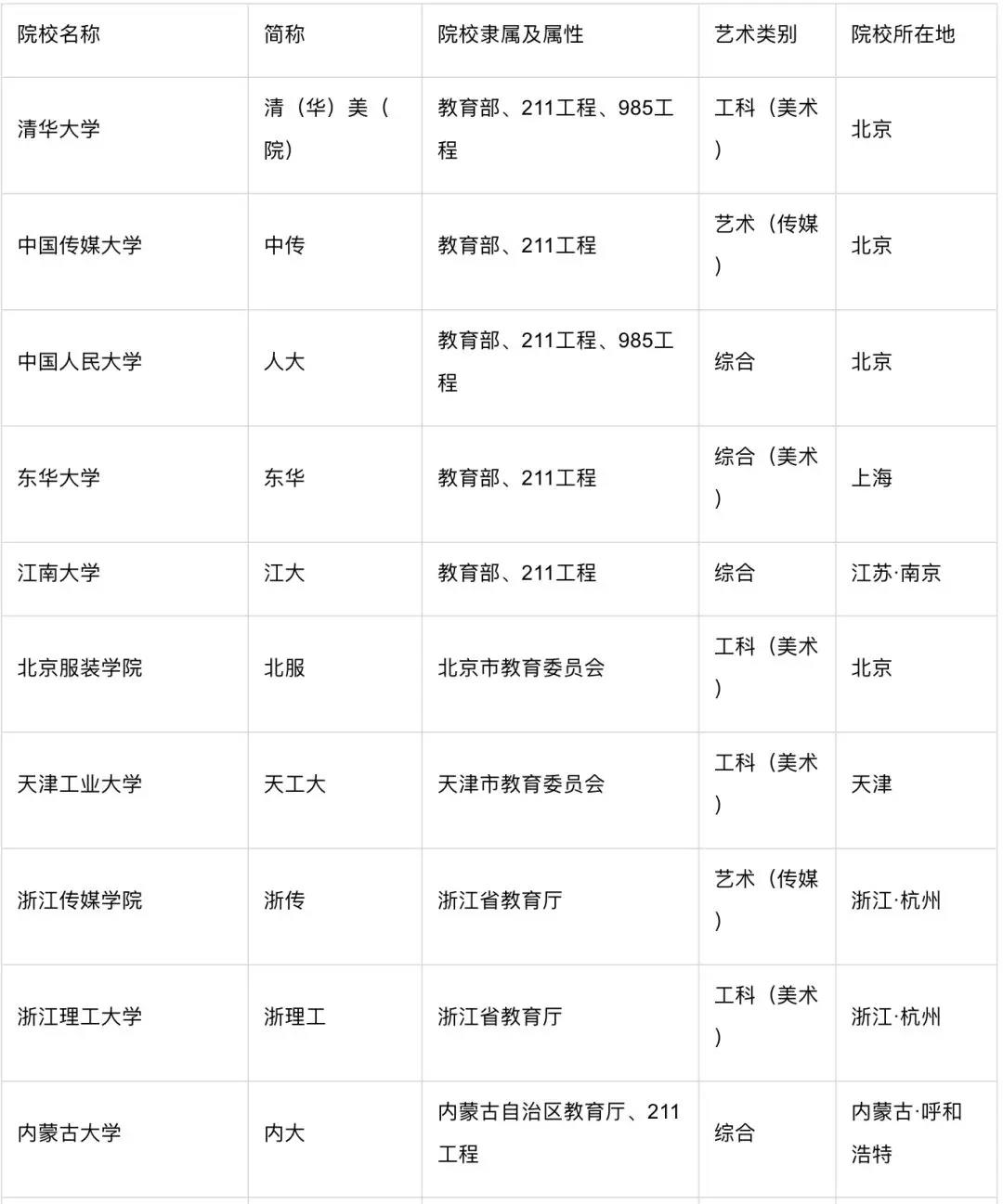 | 院校名称 | 简称 | 院校隶属及属性 | 艺术类别 | 院校所在地 |
|---|---|---|---|---|
| 清华大学 | 清（华）美（院） | 教育部、211工程、985工程 | 工科（美术） | 北京 |
| 中国传媒大学 | 中传 | 教育部、211工程 | 艺术（传媒） | 北京 |
| 中国人民大学 | 人大 | 教育部、211工程、985工程 | 综合 | 北京 |
| 东华大学 | 东华 | 教育部、211工程 | 综合（美术） | 上海 |
| 江南大学 | 江大 | 教育部、211工程 | 综合 | 江苏·南京 |
| 北京服装学院 | 北服 | 北京市教育委员会 | 工科（美术） | 北京 |
| 天津工业大学 | 天工大 | 天津市教育委员会 | 工科（美术） | 天津 |
| 浙江传媒学院 | 浙传 | 浙江省教育厅 | 艺术（传媒） | 浙江·杭州 |
| 浙江理工大学 | 浙理工 | 浙江省教育厅 | 工科（美术） | 浙江·杭州 |
| 内蒙古大学 | 内大 | 内蒙古自治区教育厅、211工程 | 综合 | 内蒙古·呼和浩特 |